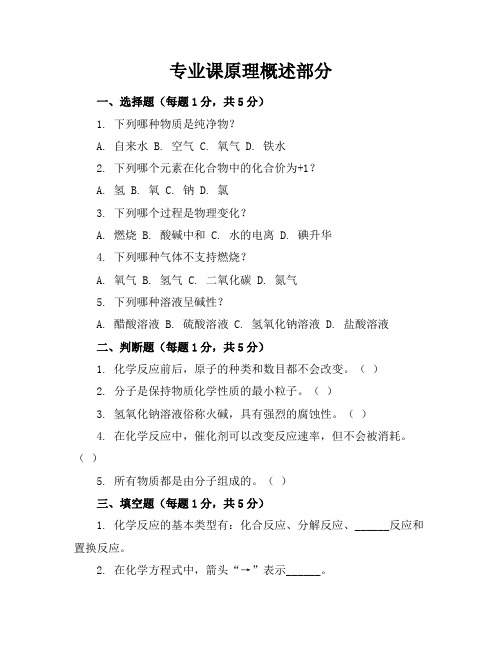 专业课原理概述部分

一、选择题（每题1分，共5分）

1. 下列哪种物质是纯净物？

A. 自来水 B. 空气 C. 氧气 D. 铁水

2. 下列哪个元素在化合物中的化合价为+1？

A. 氢 B. 氧 C. 钠 D. 氯

3. 下列哪个过程是物理变化？

A. 燃烧 B. 酸碱中和 C. 水的电离 D. 碘升华

4. 下列哪种气体不支持燃烧？

A. 氧气 B. 氢气 C. 二氧化碳 D. 氮气

5. 下列哪种溶液呈碱性？

A. 醋酸溶液 B. 硫酸溶液 C. 氢氧化钠溶液 D. 盐酸溶液

二、判断题（每题1分，共5分）

1. 化学反应前后，原子的种类和数目都不会改变。（ ）

2. 分子是保持物质化学性质的最小粒子。（ ）

3. 氢氧化钠溶液俗称火碱，具有强烈的腐蚀性。（ ）

4. 在化学反应中，催化剂可以改变反应速率，但不会被消耗。（ ）

5. 所有物质都是由分子组成的。（ ）

三、填空题（每题1分，共5分）

1. 化学反应的基本类型有：化合反应、分解反应、______反应和置换反应。

2. 在化学方程式中，箭头“→”表示______。